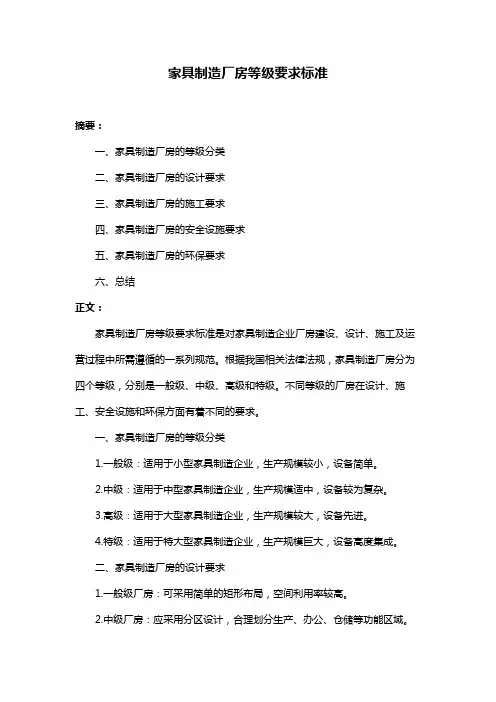 家具制造厂房等级要求标准

摘要：

一、家具制造厂房的等级分类

二、家具制造厂房的设计要求

三、家具制造厂房的施工要求

四、家具制造厂房的安全设施要求

五、家具制造厂房的环保要求

六、总结

正文：

家具制造厂房等级要求标准是对家具制造企业厂房建设、设计、施工及运营过程中所需遵循的一系列规范。根据我国相关法律法规，家具制造厂房分为四个等级，分别是一般级、中级、高级和特级。不同等级的厂房在设计、施工、安全设施和环保方面有着不同的要求。

一、家具制造厂房的等级分类

1.一般级：适用于小型家具制造企业，生产规模较小，设备简单。

2.中级：适用于中型家具制造企业，生产规模适中，设备较为复杂。

3.高级：适用于大型家具制造企业，生产规模较大，设备先进。

4.特级：适用于特大型家具制造企业，生产规模巨大，设备高度集成。

二、家具制造厂房的设计要求

1.一般级厂房：可采用简单的矩形布局，空间利用率较高。

2.中级厂房：应采用分区设计，合理划分生产、办公、仓储等功能区域。